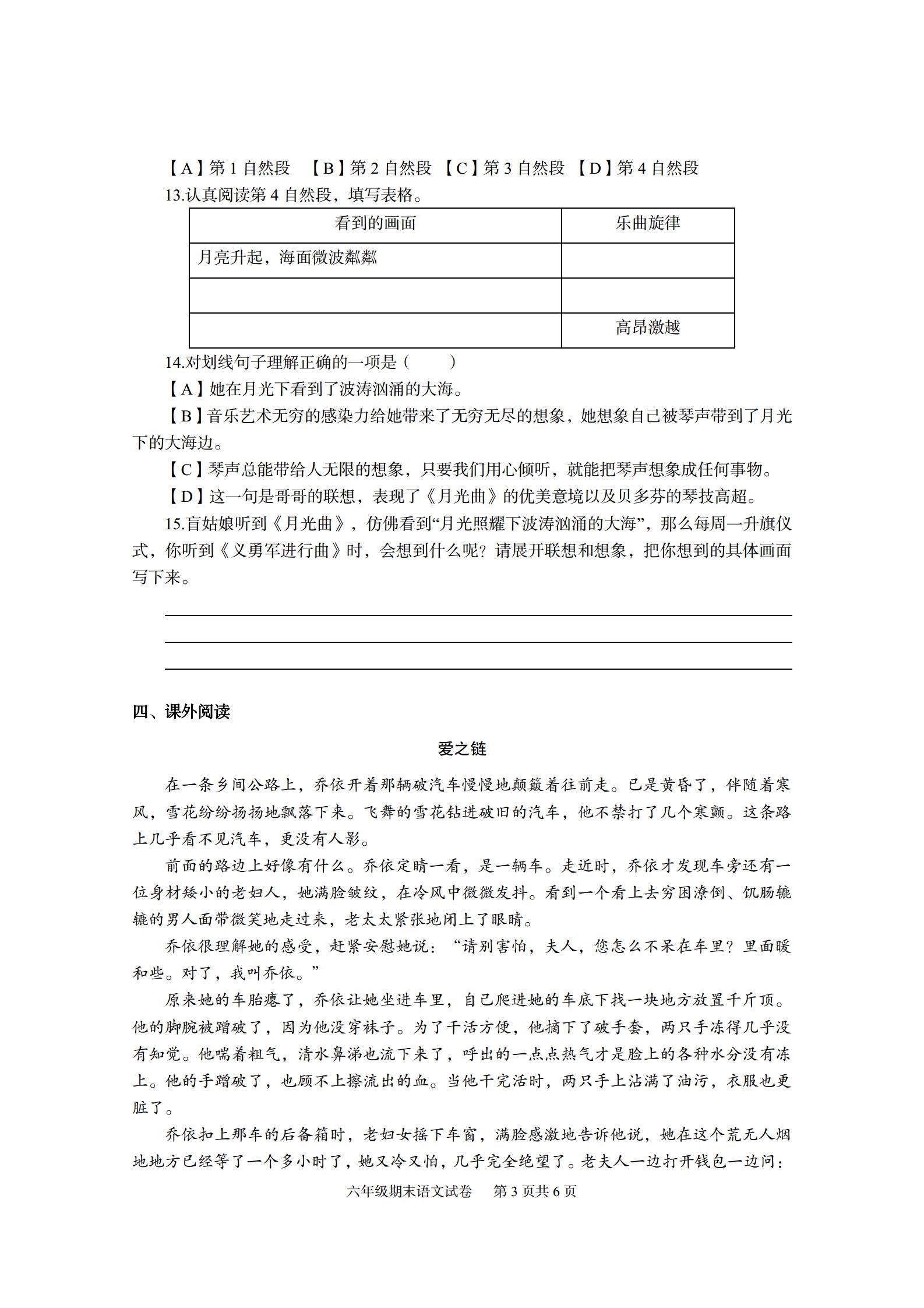 【A】第 1 自然段　【B】第 2 自然段　【C】第 3 自然段　【D】第 4 自然段

13.认真阅读第 4 自然段，填写表格。

| 看到的画面 | 乐曲旋律 |
|---|---|
| 月亮升起，海面微波粼粼 | |
| | |
| | 高昂激越 |

14.对划线句子理解正确的一项是（　　）

【A】她在月光下看到了波涛汹涌的大海。

【B】音乐艺术无穷的感染力给她带来了无穷无尽的想象，她想象自己被琴声带到了月光下的大海边。

【C】琴声总能带给人无限的想象，只要我们用心倾听，就能把琴声想象成任何事物。

【D】这一句是哥哥的联想，表现了《月光曲》的优美意境以及贝多芬的琴技高超。

15.盲姑娘听到《月光曲》，仿佛看到“月光照耀下波涛汹涌的大海”，那么每周一升旗仪式，你听到《义勇军进行曲》时，会想到什么呢？请展开联想和想象，把你想到的具体画面写下来。

四、课外阅读

爱之链

在一条乡间公路上，乔依开着那辆破汽车慢慢地颠簸着往前走。已是黄昏了，伴随着寒风，雪花纷纷扬扬地飘落下来。飞舞的雪花钻进破旧的汽车，他不禁打了几个寒颤。这条路上几乎看不见汽车，更没有人影。

前面的路边上好像有什么。乔依定睛一看，是一辆车。走近时，乔依才发现车旁还有一位身材矮小的老妇人，她满脸皱纹，在冷风中微微发抖。看到一个看上去穷困潦倒、饥肠辘辘的男人面带微笑地走过来，老太太紧张地闭上了眼睛。

乔依很理解她的感受，赶紧安慰她说：“请别害怕，夫人，您怎么不呆在车里？里面暖和些。对了，我叫乔依。”

原来她的车胎瘪了，乔依让她坐进车里，自己爬进她的车底下找一块地方放置千斤顶。他的脚腕被蹭破了，因为他没穿袜子。为了干活方便，他摘下了破手套，两只手冻得几乎没有知觉。他喘着粗气，清水鼻涕也流下来了，呼出的一点点热气才是脸上的各种水分没有冻上。他的手蹭破了，也顾不上擦流出的血。当他干完活时，两只手上沾满了油污，衣服也更脏了。

乔依扣上那车的后备箱时，老妇女摇下车窗，满脸感激地告诉他说，她在这个荒无人烟地地方已经等了一个多小时了，她又冷又怕，几乎完全绝望了。老夫人一边打开钱包一边问：

六年级期末语文试卷　第 3 页共 6 页